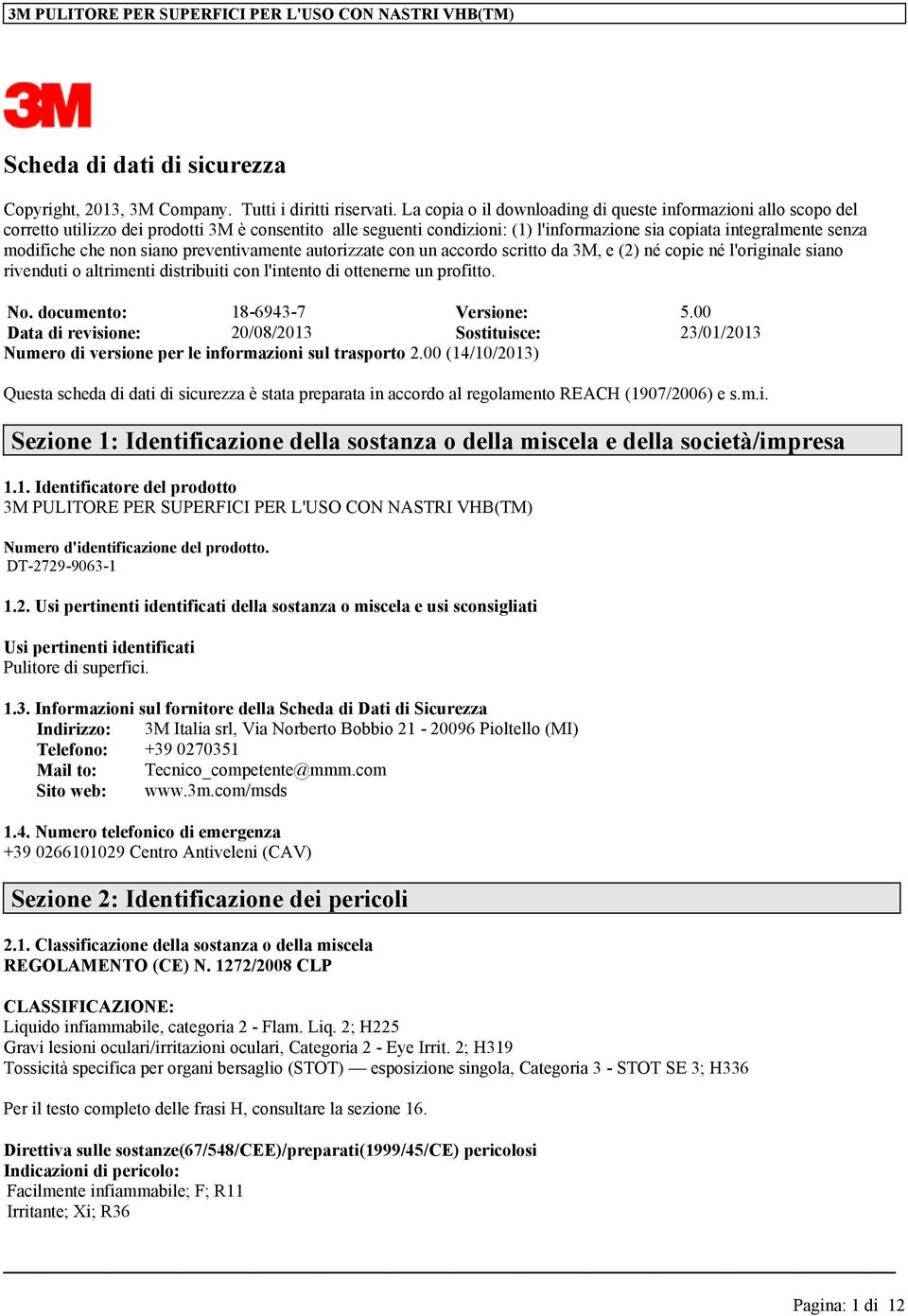 3M PULITORE PER SUPERFICI PER L'USO CON NASTRI VHB(TM)

3M

Scheda di dati di sicurezza

Copyright, 2013, 3M Company. Tutti i diritti riservati. La copia o il downloading di queste informazioni allo scopo del corretto utilizzo dei prodotti 3M è consentito alle seguenti condizioni: (1) l'informazione sia copiata integralmente senza modifiche che non siano preventivamente autorizzate con un accordo scritto da 3M, e (2) né copie né l'originale siano rivenduti o altrimenti distribuiti con l'intento di ottenerne un profitto.

| No. documento: | 18-6943-7 | Versione: | 5.00 |
|---|---|---|---|
| Data di revisione: | 20/08/2013 | Sostituisce: | 23/01/2013 |

Numero di versione per le informazioni sul trasporto 2.00 (14/10/2013)

Questa scheda di dati di sicurezza è stata preparata in accordo al regolamento REACH (1907/2006) e s.m.i.

Sezione 1: Identificazione della sostanza o della miscela e della società/impresa

1.1. Identificatore del prodotto
3M PULITORE PER SUPERFICI PER L'USO CON NASTRI VHB(TM)

Numero d'identificazione del prodotto.
DT-2729-9063-1

1.2. Usi pertinenti identificati della sostanza o miscela e usi sconsigliati

Usi pertinenti identificati
Pulitore di superfici.

1.3. Informazioni sul fornitore della Scheda di Dati di Sicurezza
Indirizzo: 3M Italia srl, Via Norberto Bobbio 21 - 20096 Pioltello (MI)
Telefono: +39 0270351
Mail to: Tecnico_competente@mmm.com
Sito web: www.3m.com/msds

1.4. Numero telefonico di emergenza
+39 0266101029 Centro Antiveleni (CAV)

Sezione 2: Identificazione dei pericoli

2.1. Classificazione della sostanza o della miscela
REGOLAMENTO (CE) N. 1272/2008 CLP

CLASSIFICAZIONE:
Liquido infiammabile, categoria 2 - Flam. Liq. 2; H225
Gravi lesioni oculari/irritazioni oculari, Categoria 2 - Eye Irrit. 2; H319
Tossicità specifica per organi bersaglio (STOT) — esposizione singola, Categoria 3 - STOT SE 3; H336

Per il testo completo delle frasi H, consultare la sezione 16.

Direttiva sulle sostanze(67/548/CEE)/preparati(1999/45/CE) pericolosi
Indicazioni di pericolo:
Facilmente infiammabile; F; R11
Irritante; Xi; R36

Pagina: 1 di 12